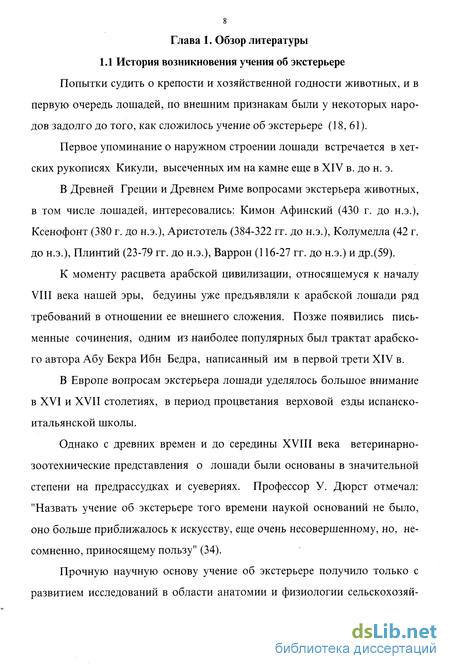 8

Глава 1. Обзор литературы

1.1 История возникновения учения об экстерьере

Попытки судить о крепости и хозяйственной годности животных, и в первую очередь лошадей, по внешним признакам были у некоторых народов задолго до того, как сложилось учение об экстерьере (18, 61).

Первое упоминание о наружном строении лошади встречается в хетских рукописях Кикули, высеченных им на камне еще в XIV в. до н. э.

В Древней Греции и Древнем Риме вопросами экстерьера животных, в том числе лошадей, интересовались: Кимон Афинский (430 г. до н.э.), Ксенофонт (380 г. до н.э.), Аристотель (384-322 гг. до н.э.), Колумелла (42 г. до н.э.), Плинтий (23-79 гг. до н.э.), Варрон (116-27 гг. до н.э.) и др.(59).

К моменту расцвета арабской цивилизации, относящемуся к началу VIII века нашей эры, бедуины уже предъявляли к арабской лошади ряд требований в отношении ее внешнего сложения. Позже появились письменные сочинения, одним из наиболее популярных был трактат арабского автора Абу Бекра Ибн Бедра, написанный им в первой трети XIV в.

В Европе вопросам экстерьера лошади уделялось большое внимание в XVI и XVII столетиях, в период процветания верховой езды испанско-итальянской школы.

Однако с древних времен и до середины XVIII века ветеринарно-зоотехнические представления о лошади были основаны в значительной степени на предрассудках и суевериях. Профессор У. Дюрст отмечал: "Назвать учение об экстерьере того времени наукой оснований не было, оно больше приближалось к искусству, еще очень несовершенному, но, несомненно, приносящему пользу" (34).

Прочную научную основу учение об экстерьере получило только с развитием исследований в области анатомии и физиологии сельскохозяй-

dsLib.net
библиотека диссертаций